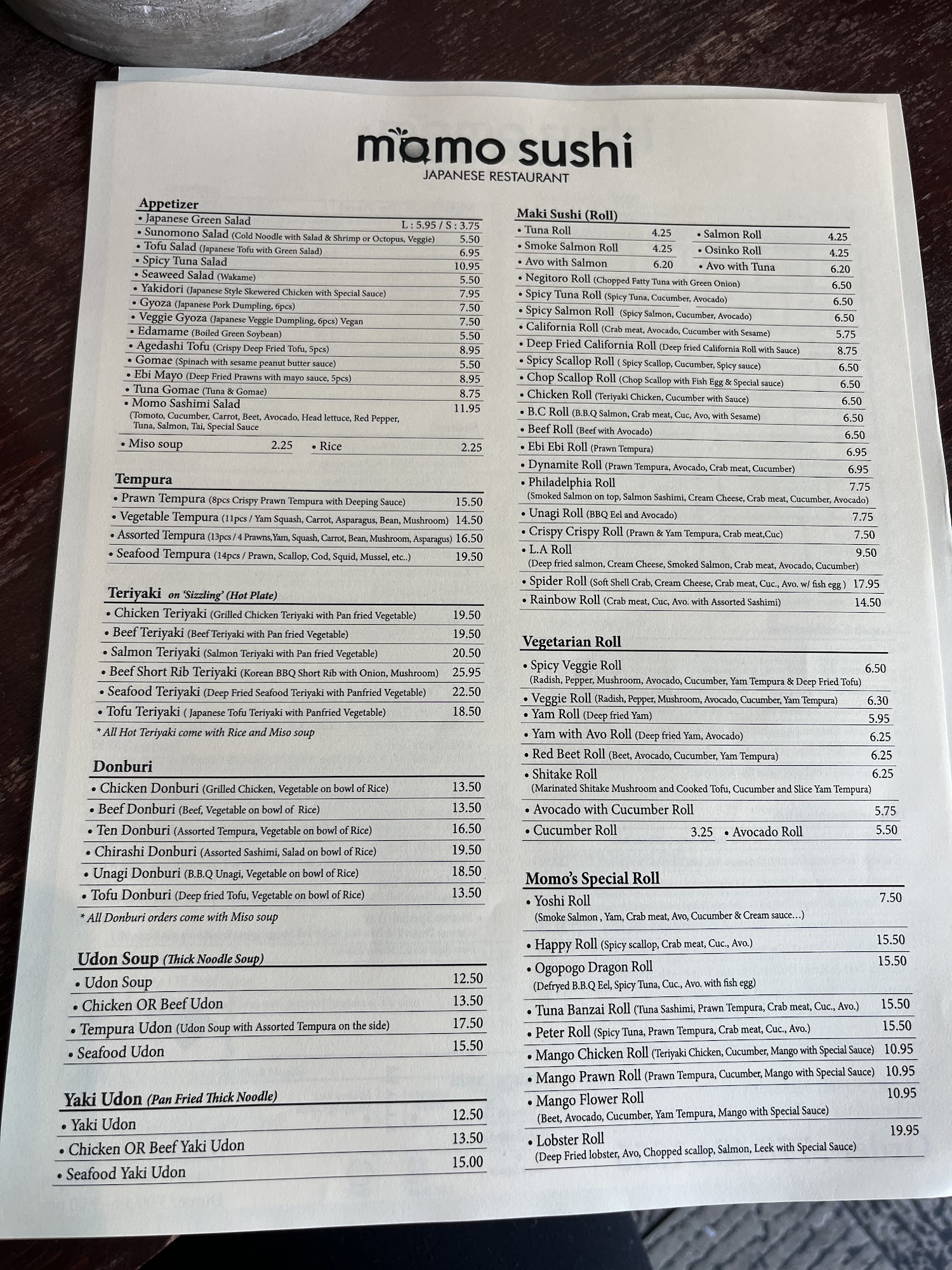 momo sushi
JAPANESE RESTAURANT

Appetizer
• Japanese Green Salad L : 5.95 / S : 3.75
• Sunomono Salad (Cold Noodle with Salad & Shrimp or Octopus, Veggie) 5.50
• Tofu Salad (Japanese Tofu with Green Salad) 6.95
• Spicy Tuna Salad 10.95
• Seaweed Salad (Wakame) 5.50
• Yakidori (Japanese Style Skewered Chicken with Special Sauce) 7.95
• Gyoza (Japanese Pork Dumpling, 6pcs) 7.50
• Veggie Gyoza (Japanese Veggie Dumpling, 6pcs) Vegan 7.50
• Edamame (Boiled Green Soybean) 5.50
• Agedashi Tofu (Crispy Deep Fried Tofu, 5pcs) 8.95
• Gomae (Spinach with sesame peanut butter sauce) 5.50
• Ebi Mayo (Deep Fried Prawns with mayo sauce, 5pcs) 8.95
• Tuna Gomae (Tuna & Gomae) 8.75
• Momo Sashimi Salad 11.95
(Tomoto, Cucumber, Carrot, Beet, Avocado, Head lettuce, Red Pepper, Tuna, Salmon, Tai, Special Sauce
• Miso soup 2.25 • Rice 2.25

Tempura
• Prawn Tempura (8pcs Crispy Prawn Tempura with Deeping Sauce) 15.50
• Vegetable Tempura (11pcs / Yam Squash, Carrot, Asparagus, Bean, Mushroom) 14.50
• Assorted Tempura (13pcs / 4 Prawns,Yam, Squash, Carrot, Bean, Mushroom, Asparagus) 16.50
• Seafood Tempura (14pcs / Prawn, Scallop, Cod, Squid, Mussel, etc..) 19.50

Teriyaki on 'Sizzling' (Hot Plate)
• Chicken Teriyaki (Grilled Chicken Teriyaki with Pan fried Vegetable) 19.50
• Beef Teriyaki (Beef Teriyaki with Pan fried Vegetable) 19.50
• Salmon Teriyaki (Salmon Teriyaki with Pan fried Vegetable) 20.50
• Beef Short Rib Teriyaki (Korean BBQ Short Rib with Onion, Mushroom) 25.95
• Seafood Teriyaki (Deep Fried Seafood Teriyaki with Panfried Vegetable) 22.50
• Tofu Teriyaki ( Japanese Tofu Teriyaki with Panfried Vegetable) 18.50
* All Hot Teriyaki come with Rice and Miso soup

Donburi
• Chicken Donburi (Grilled Chicken, Vegetable on bowl of Rice) 13.50
• Beef Donburi (Beef, Vegetable on bowl of Rice) 13.50
• Ten Donburi (Assorted Tempura, Vegetable on bowl of Rice) 16.50
• Chirashi Donburi (Assorted Sashimi, Salad on bowl of Rice) 19.50
• Unagi Donburi (B.B.Q Unagi, Vegetable on bowl of Rice) 18.50
• Tofu Donburi (Deep fried Tofu, Vegetable on bowl of Rice) 13.50
* All Donburi orders come with Miso soup

Udon Soup (Thick Noodle Soup)
• Udon Soup 12.50
• Chicken OR Beef Udon 13.50
• Tempura Udon (Udon Soup with Assorted Tempura on the side) 17.50
• Seafood Udon 15.50

Yaki Udon (Pan Fried Thick Noodle)
• Yaki Udon 12.50
• Chicken OR Beef Yaki Udon 13.50
• Seafood Yaki Udon 15.00

Maki Sushi (Roll)
• Tuna Roll 4.25 • Salmon Roll 4.25
• Smoke Salmon Roll 4.25 • Osinko Roll 4.25
• Avo with Salmon 6.20 • Avo with Tuna 6.20
• Negitoro Roll (Chopped Fatty Tuna with Green Onion) 6.50
• Spicy Tuna Roll (Spicy Tuna, Cucumber, Avocado) 6.50
• Spicy Salmon Roll (Spicy Salmon, Cucumber, Avocado) 6.50
• California Roll (Crab meat, Avocado, Cucumber with Sesame) 5.75
• Deep Fried California Roll (Deep fried California Roll with Sauce) 8.75
• Spicy Scallop Roll ( Spicy Scallop, Cucumber, Spicy sauce) 6.50
• Chop Scallop Roll (Chop Scallop with Fish Egg & Special sauce) 6.50
• Chicken Roll (Teriyaki Chicken, Cucumber with Sauce) 6.50
• B.C Roll (B.B.Q Salmon, Crab meat, Cuc, Avo, with Sesame) 6.50
• Beef Roll (Beef with Avocado) 6.50
• Ebi Ebi Roll (Prawn Tempura) 6.95
• Dynamite Roll (Prawn Tempura, Avocado, Crab meat, Cucumber) 6.95
• Philadelphia Roll 7.75
(Smoked Salmon on top, Salmon Sashimi, Cream Cheese, Crab meat, Cucumber, Avocado)
• Unagi Roll (BBQ Eel and Avocado) 7.75
• Crispy Crispy Roll (Prawn & Yam Tempura, Crab meat,Cuc) 7.50
• L.A Roll 9.50
(Deep fried salmon, Cream Cheese, Smoked Salmon, Crab meat, Avocado, Cucumber)
• Spider Roll (Soft Shell Crab, Cream Cheese, Crab meat, Cuc., Avo. w/ fish egg ) 17.95
• Rainbow Roll (Crab meat, Cuc, Avo. with Assorted Sashimi) 14.50

Vegetarian Roll
• Spicy Veggie Roll 6.50
(Radish, Pepper, Mushroom, Avocado, Cucumber, Yam Tempura & Deep Fried Tofu)
• Veggie Roll (Radish, Pepper, Mushroom, Avocado, Cucumber, Yam Tempura) 6.30
• Yam Roll (Deep fried Yam) 5.95
• Yam with Avo Roll (Deep fried Yam, Avocado) 6.25
• Red Beet Roll (Beet, Avocado, Cucumber, Yam Tempura) 6.25
• Shitake Roll 6.25
(Marinated Shitake Mushroom and Cooked Tofu, Cucumber and Slice Yam Tempura)
• Avocado with Cucumber Roll 5.75
• Cucumber Roll 3.25 • Avocado Roll 5.50

Momo's Special Roll
• Yoshi Roll 7.50
(Smoke Salmon , Yam, Crab meat, Avo, Cucumber & Cream sauce…)
• Happy Roll (Spicy scallop, Crab meat, Cuc., Avo.) 15.50
• Ogopogo Dragon Roll 15.50
(Defryed B.B.Q Eel, Spicy Tuna, Cuc., Avo. with fish egg)
• Tuna Banzai Roll (Tuna Sashimi, Prawn Tempura, Crab meat, Cuc., Avo.) 15.50
• Peter Roll (Spicy Tuna, Prawn Tempura, Crab meat, Cuc., Avo.) 15.50
• Mango Chicken Roll (Teriyaki Chicken, Cucumber, Mango with Special Sauce) 10.95
• Mango Prawn Roll (Prawn Tempura, Cucumber, Mango with Special Sauce) 10.95
• Mango Flower Roll 10.95
(Beet, Avocado, Cucumber, Yam Tempura, Mango with Special Sauce)
• Lobster Roll 19.95
(Deep Fried lobster, Avo, Chopped scallop, Salmon, Leek with Special Sauce)